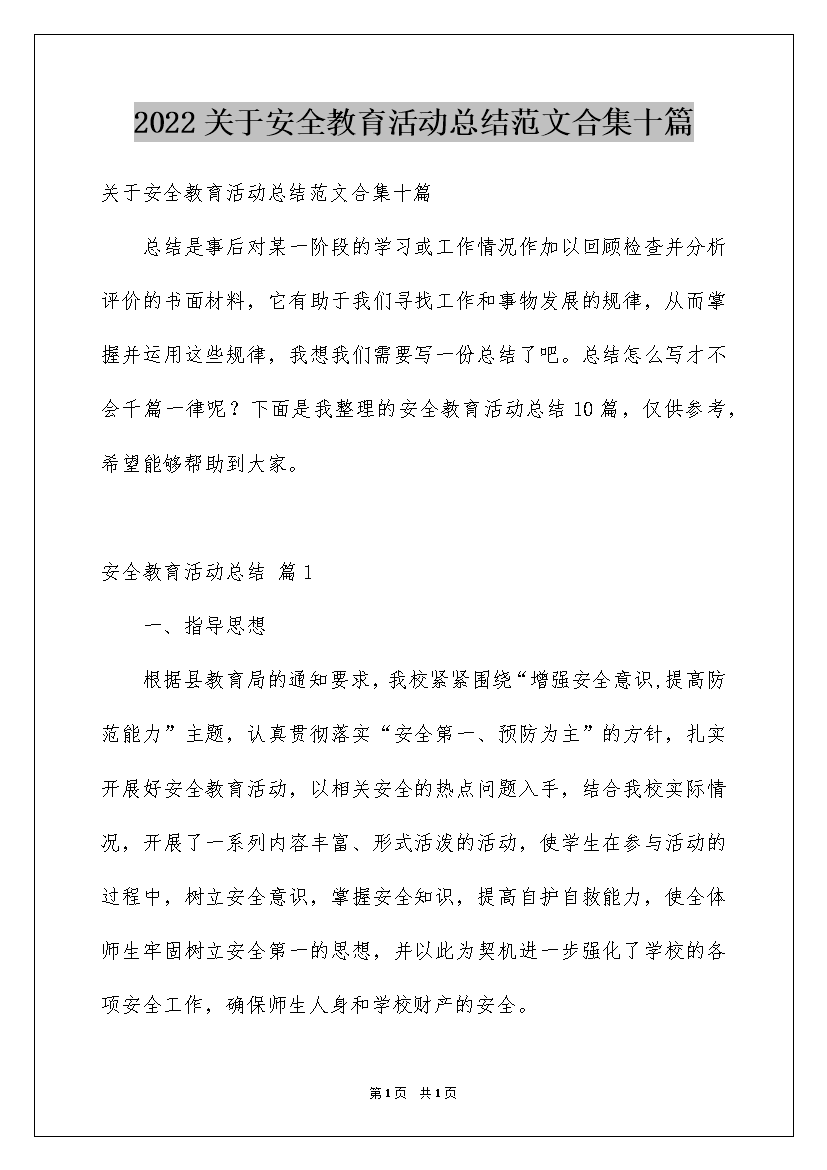 2022关于安全教育活动总结范文合集十篇

关于安全教育活动总结范文合集十篇

总结是事后对某一阶段的学习或工作情况作加以回顾检查并分析评价的书面材料，它有助于我们寻找工作和事物发展的规律，从而掌握并运用这些规律，我想我们需要写一份总结了吧。总结怎么写才不会千篇一律呢？下面是我整理的安全教育活动总结10篇，仅供参考，希望能够帮助到大家。

安全教育活动总结 篇1

一、指导思想

根据县教育局的通知要求，我校紧紧围绕“增强安全意识,提高防范能力”主题，认真贯彻落实“安全第一、预防为主”的方针，扎实开展好安全教育活动，以相关安全的热点问题入手，结合我校实际情况，开展了一系列内容丰富、形式活泼的活动，使学生在参与活动的过程中，树立安全意识，掌握安全知识，提高自护自救能力，使全体师生牢固树立安全第一的思想，并以此为契机进一步强化了学校的各项安全工作，确保师生人身和学校财产的安全。

第1页 共1页